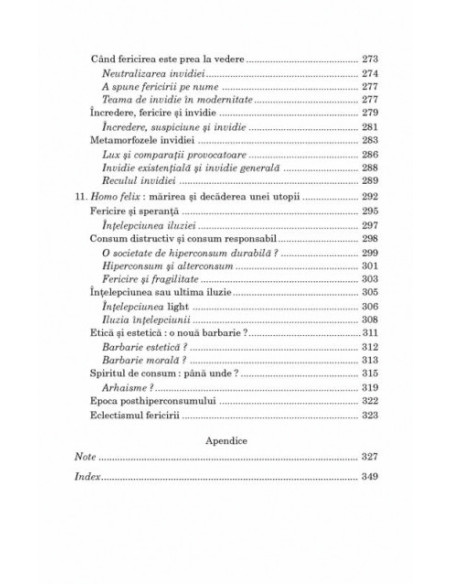 Când fericirea este prea la vedere ........ 273
Neutralizarea invidiei ........ 274
A spune fericirii pe nume ........ 277
Teama de invidie în modernitate ........ 277
Încredere, fericire și invidie ........ 279
Încredere, suspiciune și invidie ........ 281
Metamorfozele invidiei ........ 283
Lux și comparații provocatoare ........ 286
Invidie existențială și invidie generală ........ 288
Reculul invidiei ........ 289

11. Homo felix : mărirea și decăderea unei utopii ........ 292
Fericire și speranță ........ 295
Înțelepciunea iluziei ........ 297
Consum distructiv și consum responsabil ........ 298
O societate de hiperconsum durabilă ? ........ 299
Hiperconsum și alterconsum ........ 301
Fericire și fragilitate ........ 303
Înțelepciunea sau ultima iluzie ........ 305
Înțelepciunea light ........ 306
Iluzia înțelepciunii ........ 308
Etică și estetică : o nouă barbarie ? ........ 311
Barbarie estetică ? ........ 312
Barbarie morală ? ........ 313
Spiritul de consum : până unde ? ........ 315
Arhaisme ? ........ 319
Epoca posthiperconsumului ........ 322
Eclectismul fericirii ........ 323

Apendice

Note ........ 327

Index ........ 349